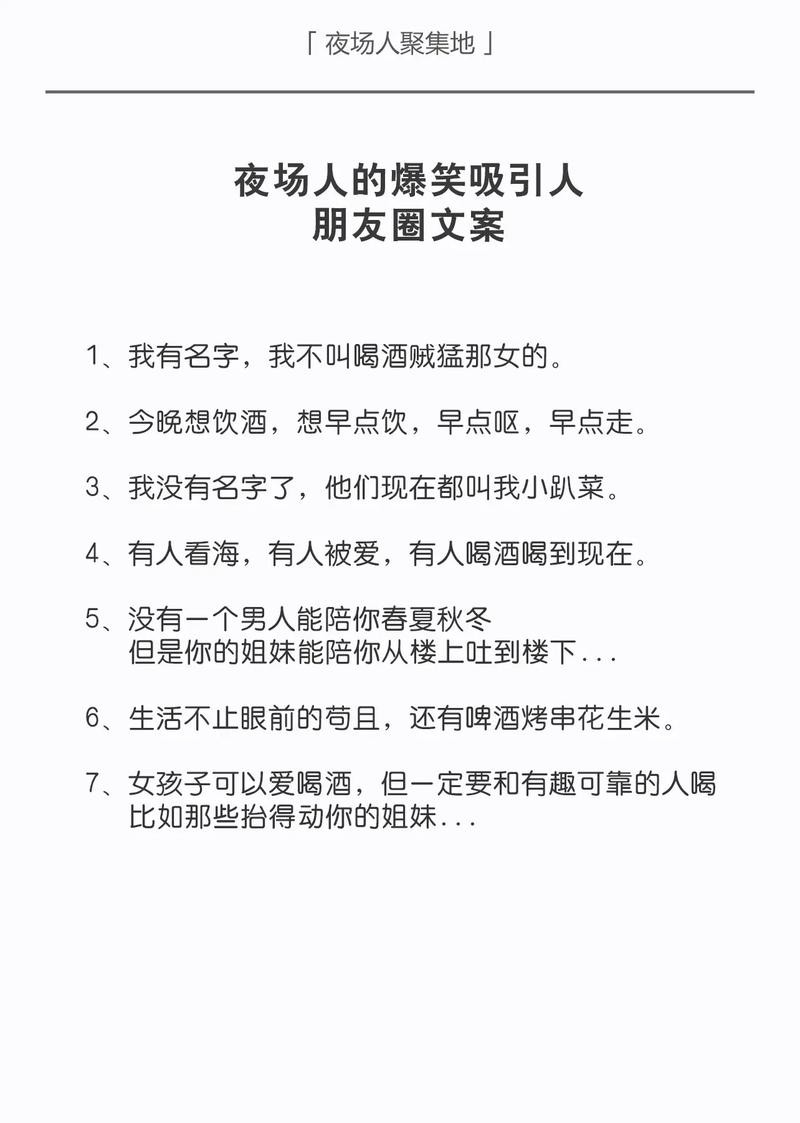 「 夜场人聚集地 」

夜场人的爆笑吸引人
朋友圈文案

1、我有名字，我不叫喝酒贼猛那女的。

2、今晚想饮酒，想早点饮，早点呕，早点走。

3、我没有名字了，他们现在都叫我小趴菜。

4、有人看海，有人被爱，有人喝酒喝到现在。

5、没有一个男人能陪你春夏秋冬
但是你的姐妹能陪你从楼上吐到楼下...

6、生活不止眼前的苟且，还有啤酒烤串花生米。

7、女孩子可以爱喝酒，但一定要和有趣可靠的人喝
比如那些抬得动你的姐妹...